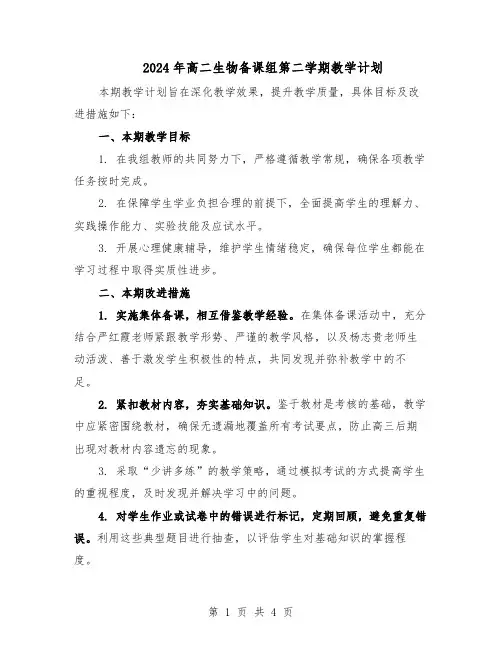 2024年高二生物备课组第二学期教学计划

本期教学计划旨在深化教学效果，提升教学质量，具体目标及改进措施如下：

一、本期教学目标

1. 在我组教师的共同努力下，严格遵循教学常规，确保各项教学任务按时完成。

2. 在保障学生学业负担合理的前提下，全面提高学生的理解力、实践操作能力、实验技能及应试水平。

3. 开展心理健康辅导，维护学生情绪稳定，确保每位学生都能在学习过程中取得实质性进步。

二、本期改进措施

1. 实施集体备课，相互借鉴教学经验。在集体备课活动中，充分结合严红霞老师紧跟教学形势、严谨的教学风格，以及杨志贵老师生动活泼、善于激发学生积极性的特点，共同发现并弥补教学中的不足。

2. 紧扣教材内容，夯实基础知识。鉴于教材是考核的基础，教学中应紧密围绕教材，确保无遗漏地覆盖所有考试要点，防止高三后期出现对教材内容遗忘的现象。

3. 采取“少讲多练”的教学策略，通过模拟考试的方式提高学生的重视程度，及时发现并解决学习中的问题。

4. 对学生作业或试卷中的错误进行标记，定期回顾，避免重复错误。利用这些典型题目进行抽查，以评估学生对基础知识的掌握程度。

第 1 页 共 4 页